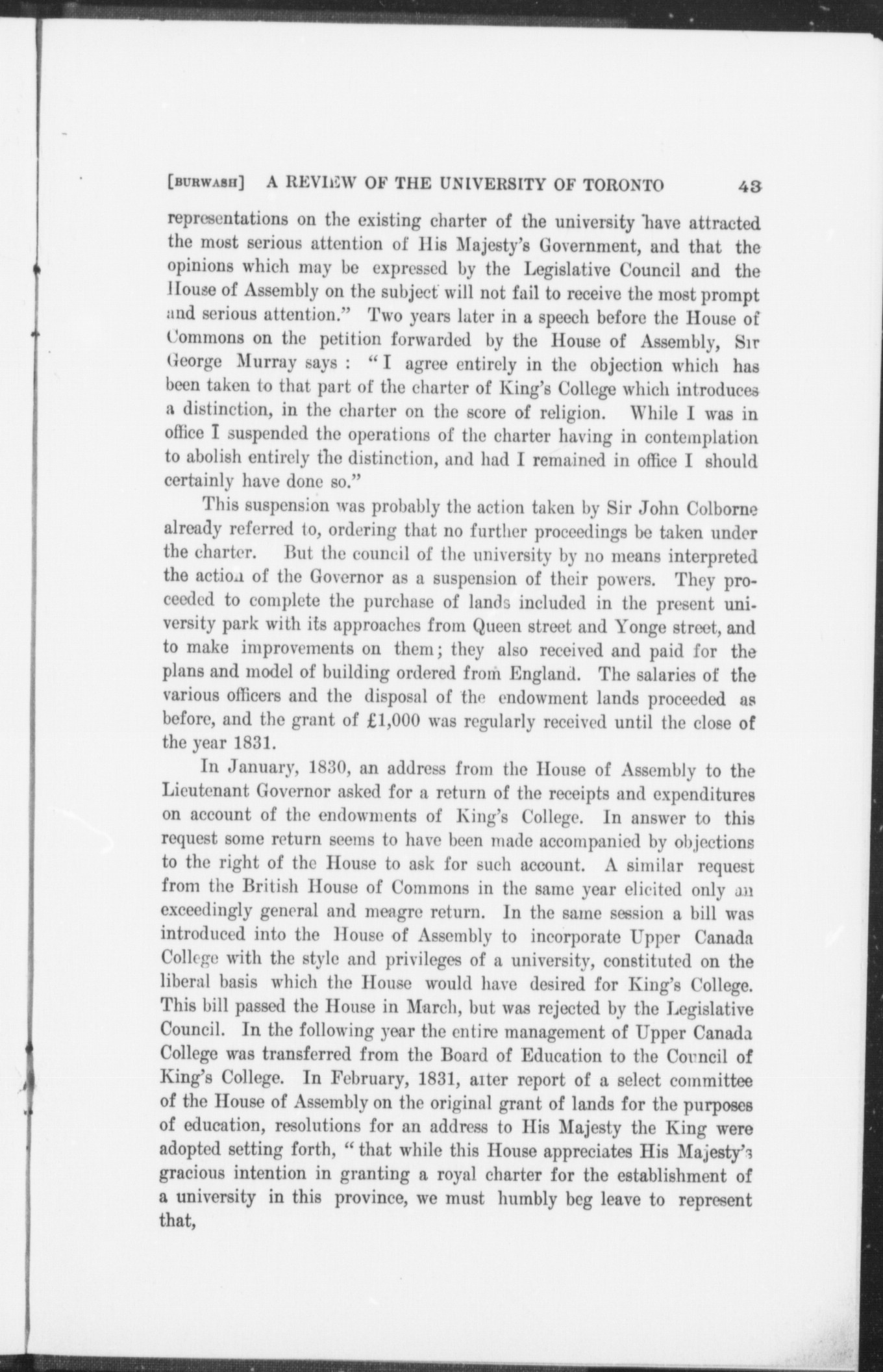 [BURWASH] A REVIEW OF THE UNIVERSITY OF TORONTO 43

representations on the existing charter of the university have attracted the most serious attention of His Majesty's Government, and that the opinions which may be expressed by the Legislative Council and the House of Assembly on the subject will not fail to receive the most prompt and serious attention." Two years later in a speech before the House of Commons on the petition forwarded by the House of Assembly, Sir George Murray says : "I agree entirely in the objection which has been taken to that part of the charter of King's College which introduces a distinction, in the charter on the score of religion. While I was in office I suspended the operations of the charter having in contemplation to abolish entirely the distinction, and had I remained in office I should certainly have done so."

This suspension was probably the action taken by Sir John Colborne already referred to, ordering that no further proceedings be taken under the charter. But the council of the university by no means interpreted the action of the Governor as a suspension of their powers. They proceeded to complete the purchase of lands included in the present university park with its approaches from Queen street and Yonge street, and to make improvements on them; they also received and paid for the plans and model of building ordered from England. The salaries of the various officers and the disposal of the endowment lands proceeded as before, and the grant of £1,000 was regularly received until the close of the year 1831.

In January, 1830, an address from the House of Assembly to the Lieutenant Governor asked for a return of the receipts and expenditures on account of the endowments of King's College. In answer to this request some return seems to have been made accompanied by objections to the right of the House to ask for such account. A similar request from the British House of Commons in the same year elicited only an exceedingly general and meagre return. In the same session a bill was introduced into the House of Assembly to incorporate Upper Canada College with the style and privileges of a university, constituted on the liberal basis which the House would have desired for King's College. This bill passed the House in March, but was rejected by the Legislative Council. In the following year the entire management of Upper Canada College was transferred from the Board of Education to the Council of King's College. In February, 1831, after report of a select committee of the House of Assembly on the original grant of lands for the purposes of education, resolutions for an address to His Majesty the King were adopted setting forth, "that while this House appreciates His Majesty's gracious intention in granting a royal charter for the establishment of a university in this province, we must humbly beg leave to represent that,